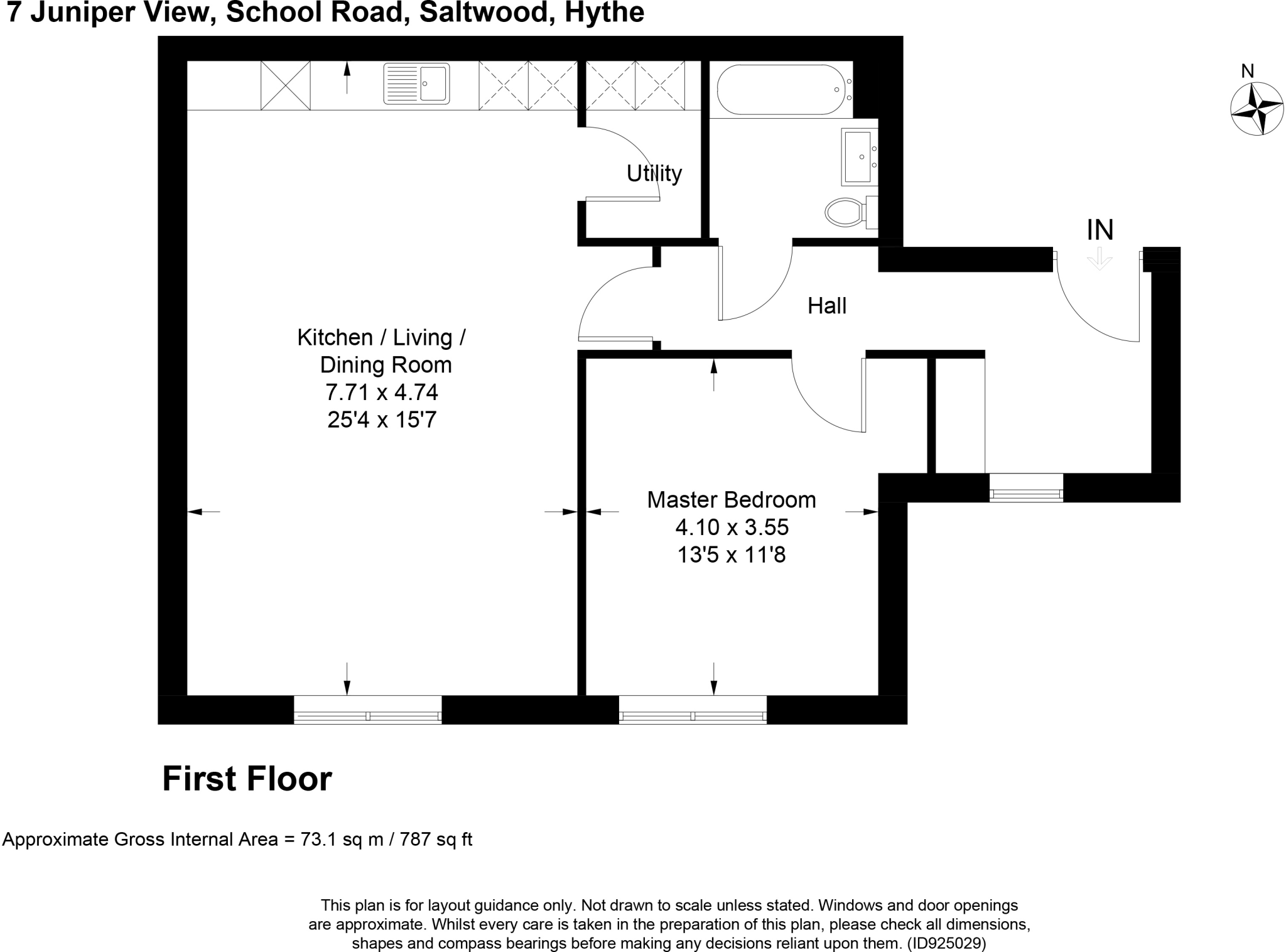 7 Juniper View, School Road, Saltwood, Hythe

N

Utility

IN

Hall

Kitchen / Living / Dining Room
7.71 x 4.74
25'4 x 15'7

Master Bedroom
4.10 x 3.55
13'5 x 11'8

First Floor

Approximate Gross Internal Area = 73.1 sq m / 787 sq ft

This plan is for layout guidance only. Not drawn to scale unless stated. Windows and door openings are approximate. Whilst every care is taken in the preparation of this plan, please check all dimensions, shapes and compass bearings before making any decisions reliant upon them. (ID925029)